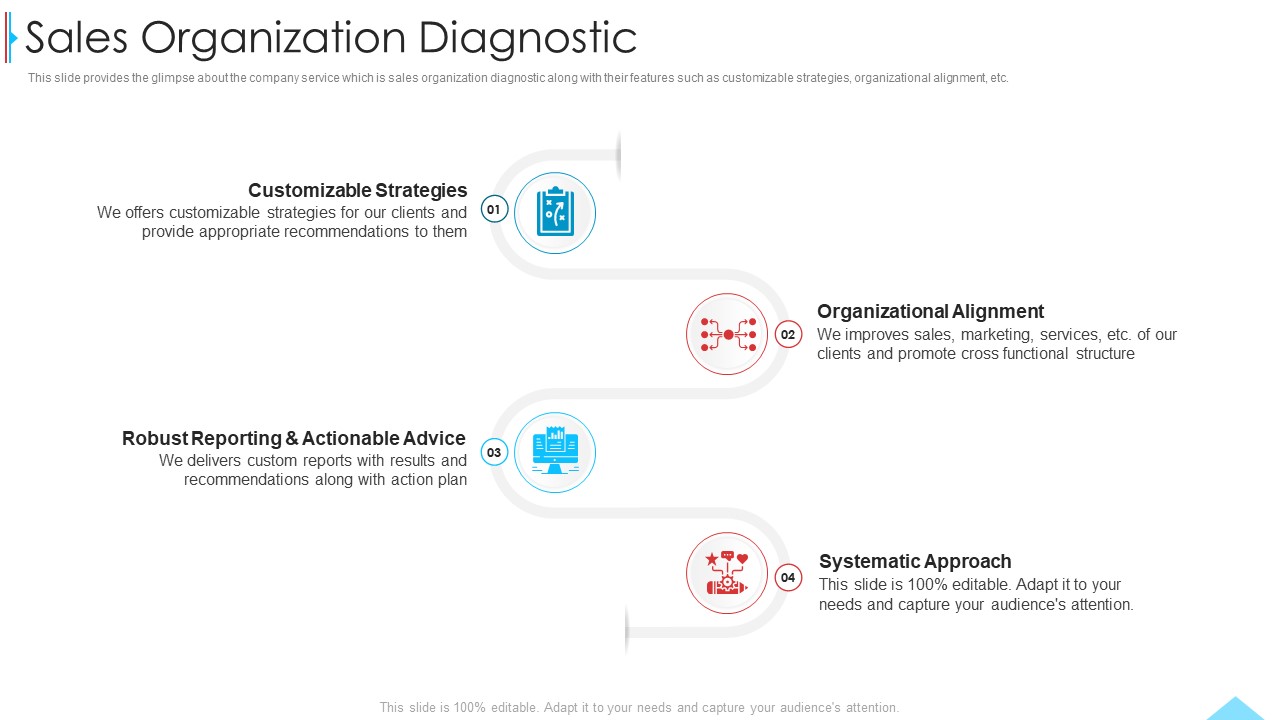 Sales Organization Diagnostic

This slide provides the glimpse about the company service which is sales organization diagnostic along with their features such as customizable strategies, organizational alignment, etc.

Customizable Strategies
We offers customizable strategies for our clients and provide appropriate recommendations to them

01

Organizational Alignment
We improves sales, marketing, services, etc. of our clients and promote cross functional structure

02

Robust Reporting & Actionable Advice
We delivers custom reports with results and recommendations along with action plan

03

Systematic Approach
This slide is 100% editable. Adapt it to your needs and capture your audience's attention.

04

This slide is 100% editable. Adapt it to your needs and capture your audience's attention.